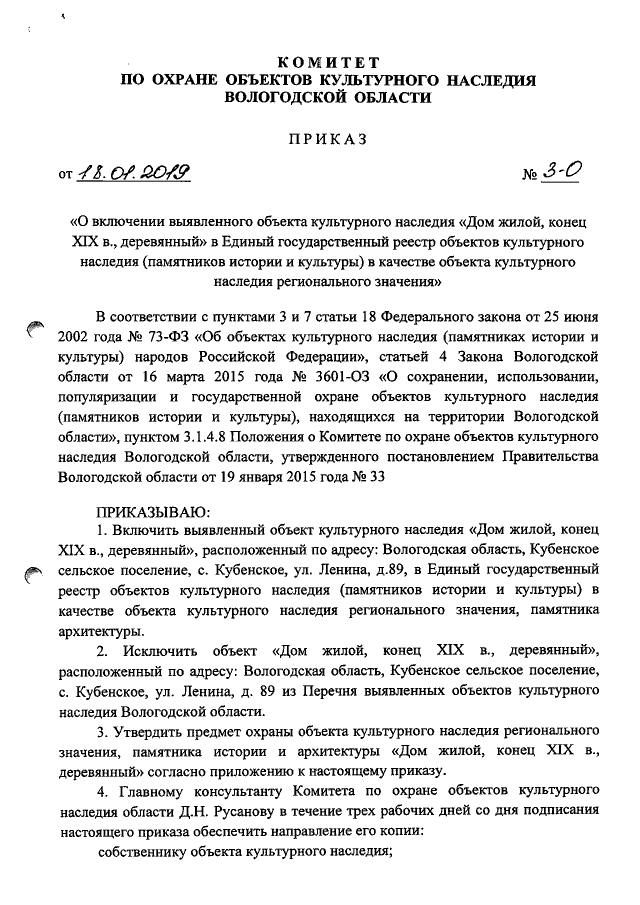 КОМИТЕТ
ПО ОХРАНЕ ОБЪЕКТОВ КУЛЬТУРНОГО НАСЛЕДИЯ
ВОЛОГОДСКОЙ ОБЛАСТИ

ПРИКАЗ

от 18.01.2019 № 3-О

«О включении выявленного объекта культурного наследия «Дом жилой, конец XIX в., деревянный» в Единый государственный реестр объектов культурного наследия (памятников истории и культуры) в качестве объекта культурного наследия регионального значения»

В соответствии с пунктами 3 и 7 статьи 18 Федерального закона от 25 июня 2002 года № 73-ФЗ «Об объектах культурного наследия (памятниках истории и культуры) народов Российской Федерации», статьей 4 Закона Вологодской области от 16 марта 2015 года № 3601-ОЗ «О сохранении, использовании, популяризации и государственной охране объектов культурного наследия (памятников истории и культуры), находящихся на территории Вологодской области», пунктом 3.1.4.8 Положения о Комитете по охране объектов культурного наследия Вологодской области, утвержденного постановлением Правительства Вологодской области от 19 января 2015 года № 33

ПРИКАЗЫВАЮ:
1. Включить выявленный объект культурного наследия «Дом жилой, конец XIX в., деревянный», расположенный по адресу: Вологодская область, Кубенское сельское поселение, с. Кубенское, ул. Ленина, д.89, в Единый государственный реестр объектов культурного наследия (памятников истории и культуры) в качестве объекта культурного наследия регионального значения, памятника архитектуры.
2. Исключить объект «Дом жилой, конец XIX в., деревянный», расположенный по адресу: Вологодская область, Кубенское сельское поселение, с. Кубенское, ул. Ленина, д. 89 из Перечня выявленных объектов культурного наследия Вологодской области.
3. Утвердить предмет охраны объекта культурного наследия регионального значения, памятника истории и архитектуры «Дом жилой, конец XIX в., деревянный» согласно приложению к настоящему приказу.
4. Главному консультанту Комитета по охране объектов культурного наследия области Д.Н. Русанову в течение трех рабочих дней со дня подписания настоящего приказа обеспечить направление его копии:
собственнику объекта культурного наследия;